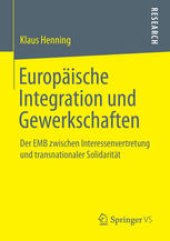 RESEARCH

Klaus Henning

Europäische Integration und Gewerkschaften

Der EMB zwischen Interessenvertretung und transnationaler Solidarität

Springer VS